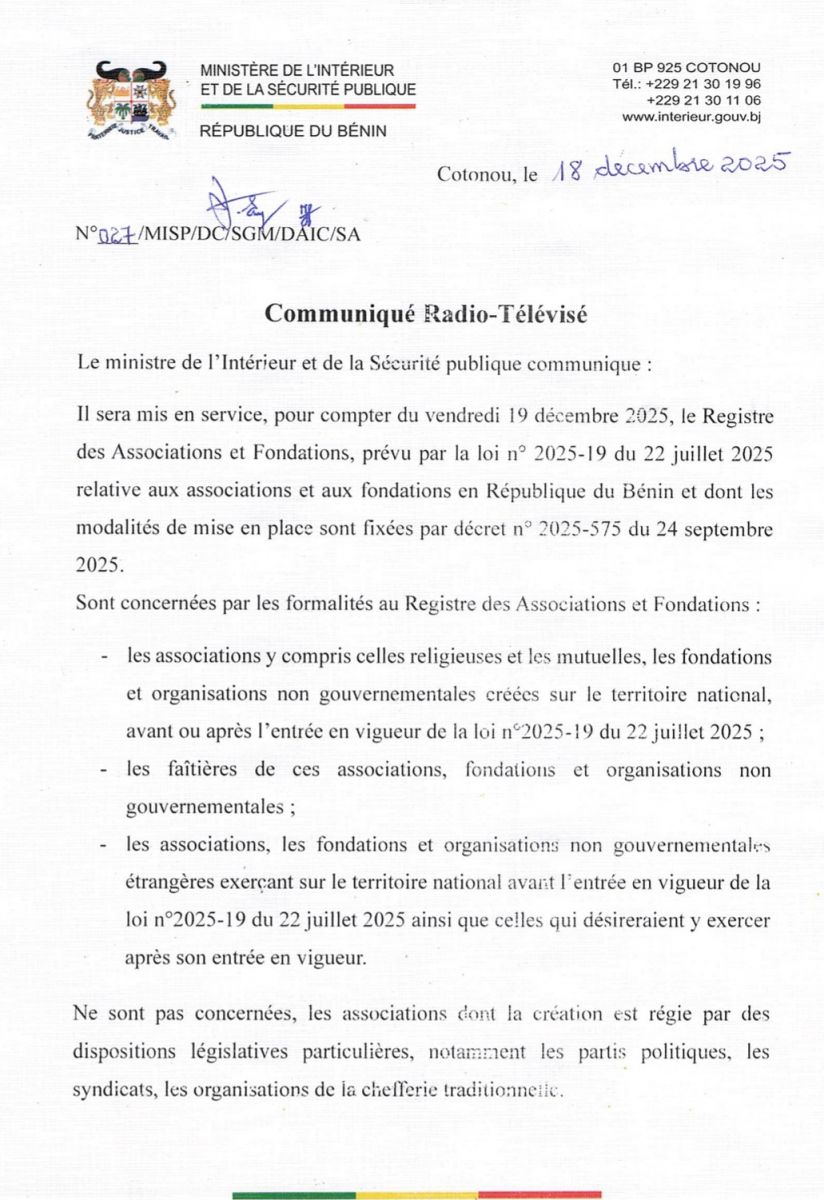 FRATERNITÉ JUSTICE TRAVAIL

MINISTÈRE DE L'INTÉRIEUR
ET DE LA SÉCURITÉ PUBLIQUE

RÉPUBLIQUE DU BÉNIN

01 BP 925 COTONOU
Tél.: +229 21 30 19 96
+229 21 30 11 06
www.interieur.gouv.bj

Cotonou, le 18 décembre 2025

N°027/MISP/DC/SGM/DAIC/SA

Communiqué Radio-Télévisé

Le ministre de l'Intérieur et de la Sécurité publique communique :

Il sera mis en service, pour compter du vendredi 19 décembre 2025, le Registre des Associations et Fondations, prévu par la loi n° 2025-19 du 22 juillet 2025 relative aux associations et aux fondations en République du Bénin et dont les modalités de mise en place sont fixées par décret n° 2025-575 du 24 septembre 2025.

Sont concernées par les formalités au Registre des Associations et Fondations :

- les associations y compris celles religieuses et les mutuelles, les fondations et organisations non gouvernementales créées sur le territoire national, avant ou après l'entrée en vigueur de la loi n°2025-19 du 22 juillet 2025 ;
- les faîtières de ces associations, fondations et organisations non gouvernementales ;
- les associations, les fondations et organisations non gouvernementales étrangères exerçant sur le territoire national avant l'entrée en vigueur de la loi n°2025-19 du 22 juillet 2025 ainsi que celles qui désireraient y exercer après son entrée en vigueur.

Ne sont pas concernées, les associations dont la création est régie par des dispositions législatives particulières, notamment les partis politiques, les syndicats, les organisations de la chefferie traditionnelle.